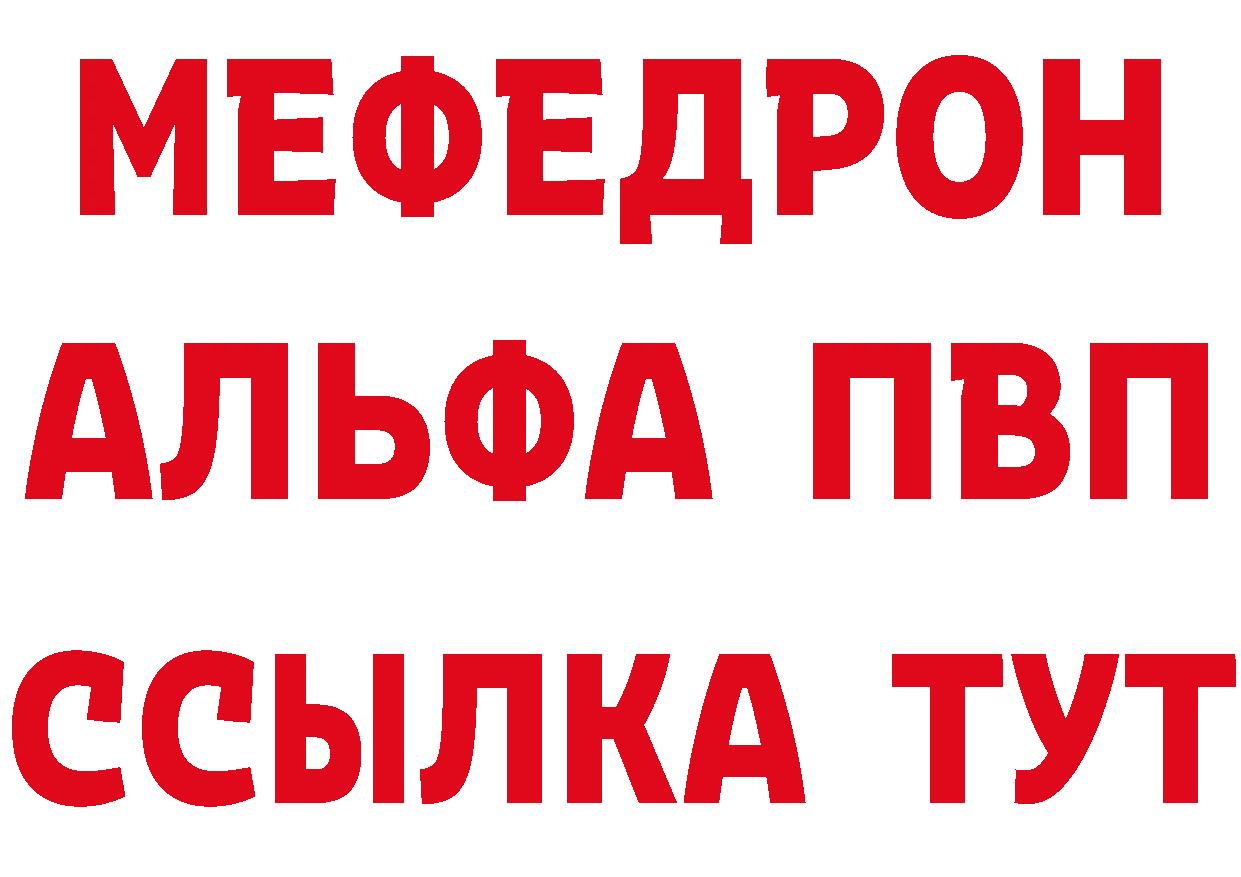 МЕФЕДРОН
АЛЬФА ПВП
ССЫЛКА ТУТ